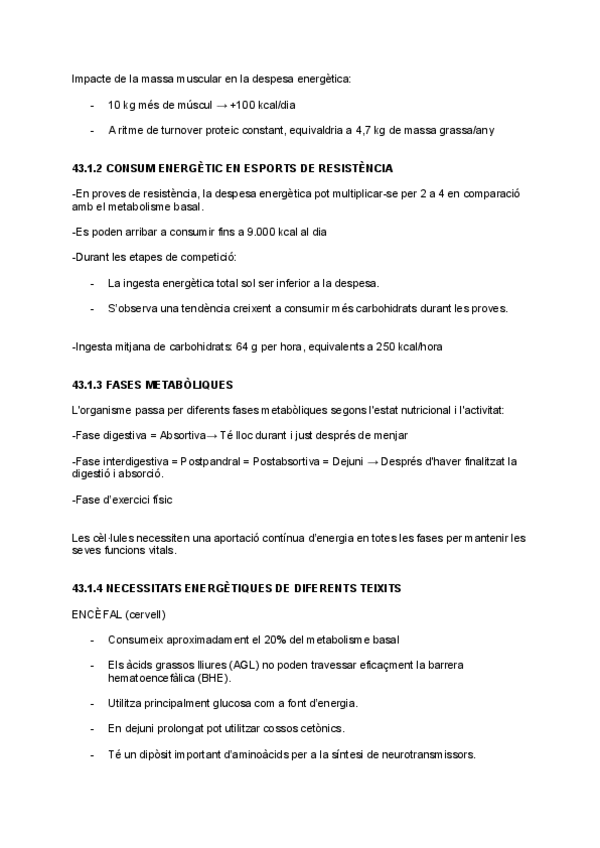 Impacte de la massa muscular en la despesa energètica:

- 10 kg més de múscul → +100 kcal/dia

- A ritme de turnover proteic constant, equivaldria a 4,7 kg de massa grassa/any

43.1.2 CONSUM ENERGÈTIC EN ESPORTS DE RESISTÈNCIA

-En proves de resistència, la despesa energètica pot multiplicar-se per 2 a 4 en comparació amb el metabolisme basal.

-Es poden arribar a consumir fins a 9.000 kcal al dia

-Durant les etapes de competició:

- La ingesta energètica total sol ser inferior a la despesa.

- S'observa una tendència creixent a consumir més carbohidrats durant les proves.

-Ingesta mitjana de carbohidrats: 64 g per hora, equivalents a 250 kcal/hora

43.1.3 FASES METABÒLIQUES

L'organisme passa per diferents fases metabòliques segons l'estat nutricional i l'activitat:

-Fase digestiva = Absortiva→ Té lloc durant i just després de menjar

-Fase interdigestiva = Postpandral = Postabsortiva = Dejuni → Després d'haver finalitzat la digestió i absorció.

-Fase d'exercici físic

Les cèl·lules necessiten una aportació contínua d'energia en totes les fases per mantenir les seves funcions vitals.

43.1.4 NECESSITATS ENERGÈTIQUES DE DIFERENTS TEIXITS

ENCÈFAL (cervell)

- Consumeix aproximadament el 20% del metabolisme basal

- Els àcids grassos lliures (AGL) no poden travessar eficaçment la barrera hematoencefàlica (BHE).

- Utilitza principalment glucosa com a font d'energia.

- En dejuni prolongat pot utilitzar cossos cetònics.

- Té un dipòsit important d'aminoàcids per a la síntesi de neurotransmissors.